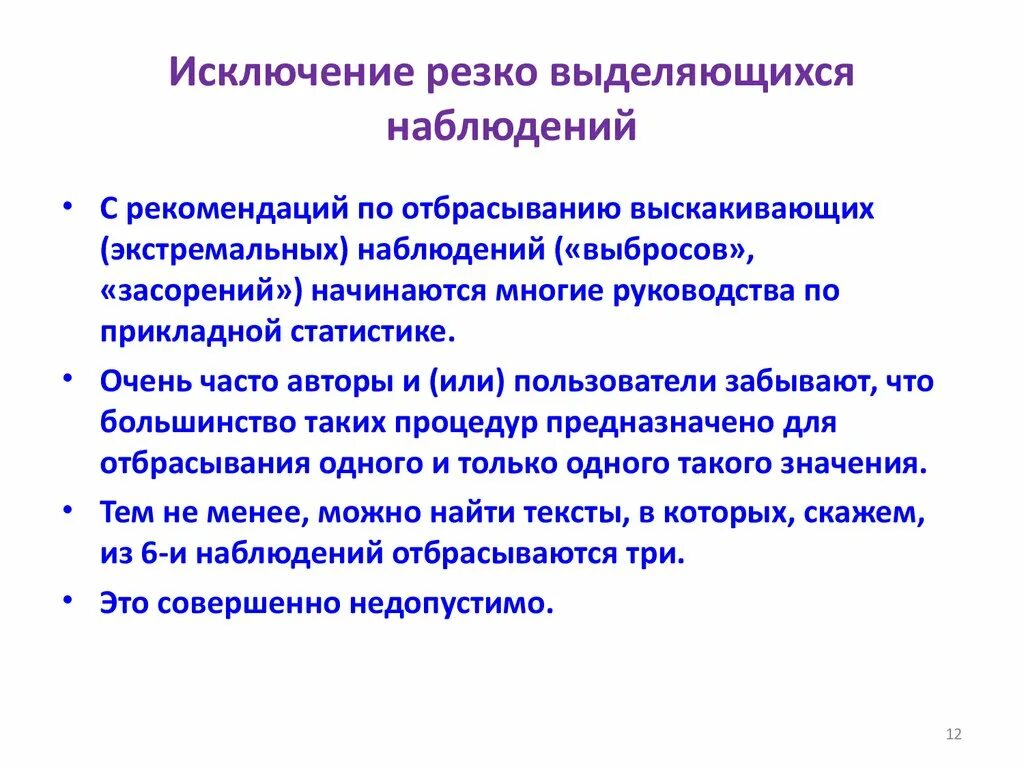 Исключение резко выделяющихся наблюдений

• С рекомендаций по отбрасыванию выскакивающих (экстремальных) наблюдений («выбросов», «засорений») начинаются многие руководства по прикладной статистике.

• Очень часто авторы и (или) пользователи забывают, что большинство таких процедур предназначено для отбрасывания одного и только одного такого значения.

• Тем не менее, можно найти тексты, в которых, скажем, из 6-и наблюдений отбрасываются три.

• Это совершенно недопустимо.

12